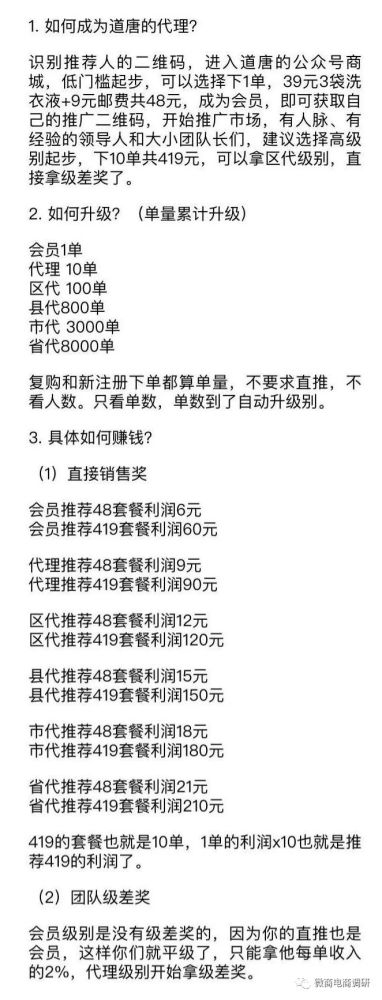 1. 如何成为道唐的代理?

识别推荐人的二维码，进入道唐的公众号商城，低门槛起步，可以选择下1单，39元3袋洗衣液+9元邮费共48元，成为会员，即可获取自己的推广二维码，开始推广市场，有人脉、有经验的领导人和大小团队长们，建议选择高级别起步，下10单共419元，可以拿区代级别，直接拿级差奖了。

2. 如何升级？（单量累计升级）

会员1单
代理 10单
区代 100单
县代800单
市代 3000单
省代8000单

复购和新注册下单都算单量，不要求直推，不看人数。只看单数，单数到了自动升级别。

3. 具体如何赚钱?

（1）直接销售奖

会员推荐48套餐利润6元
会员推荐419套餐利润60元

代理推荐48套餐利润9元
代理推荐419套餐利润90元

区代推荐48套餐利润12元
区代推荐419套餐利润120元

县代推荐48套餐利润15元
县代推荐419套餐利润150元

市代推荐48套餐利润18元
市代推荐419套餐利润180元

省代推荐48套餐利润21元
省代推荐419套餐利润210元

419的套餐也就是10单，1单的利润x10也就是推荐419的利润了。

（2）团队级差奖

会员级别是没有级差奖的，因为你的直推也是会员，这样你们就平级了，只能拿他每单收入的2%，代理级别开始拿级差奖。

微商电商调研